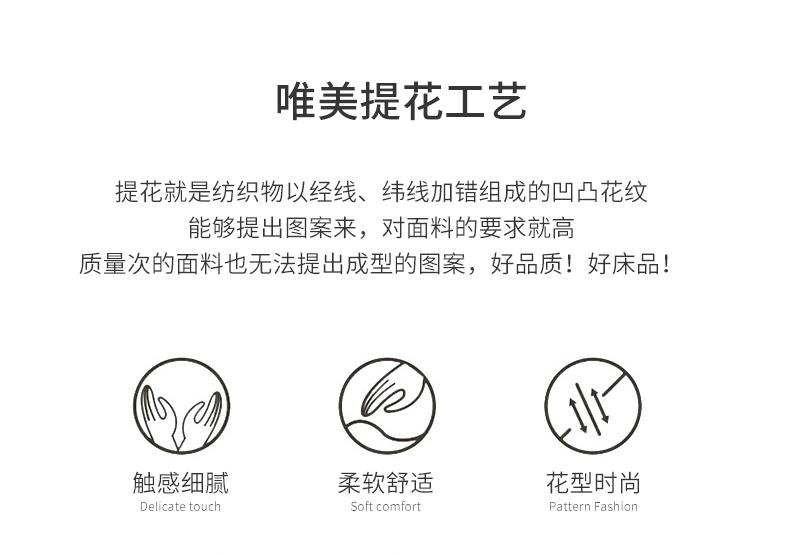 唯美提花工艺

提花就是纺织物以经线、纬线加错组成的凹凸花纹
能够提出图案来，对面料的要求就高
质量次的面料也无法提出成型的图案，好品质！好床品！

触感细腻
Delicate touch

柔软舒适
Soft comfort

花型时尚
Pattern Fashion